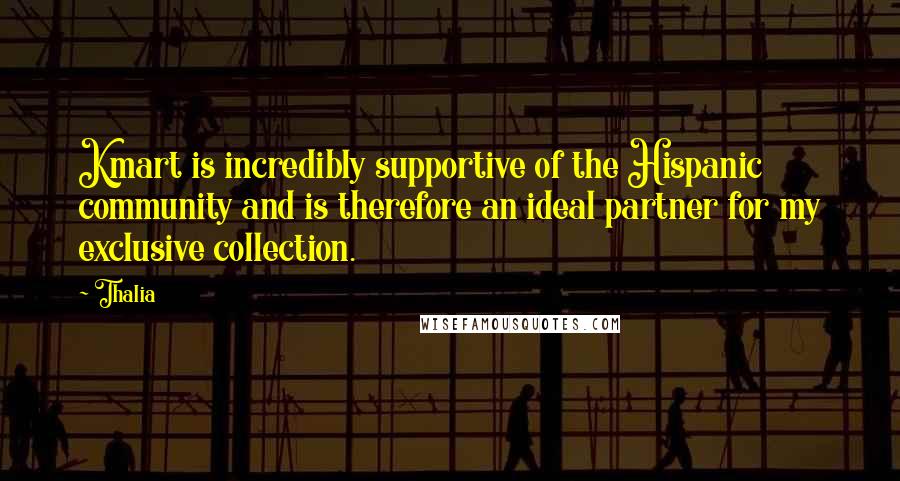 Kmart is incredibly supportive of the Hispanic community and is therefore an ideal partner for my exclusive collection.

~ Thalia

WISEFAMOUSQUOTES.COM